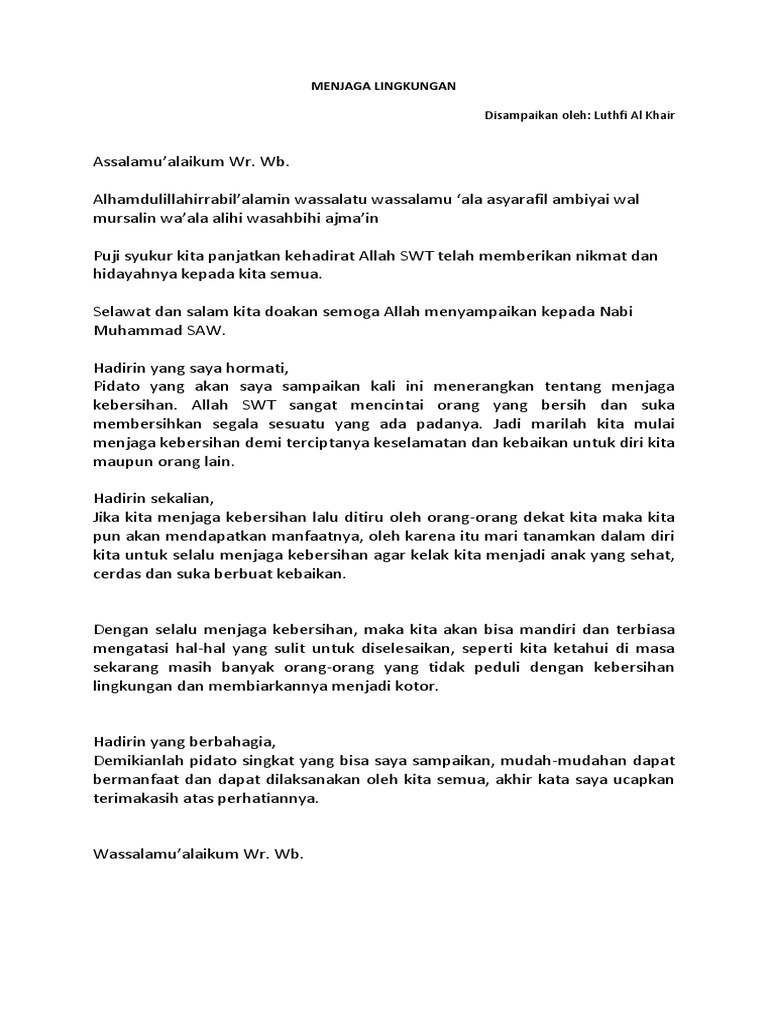 MENJAGA LINGKUNGAN

Disampaikan oleh: Luthfi Al Khair

Assalamu'alaikum Wr. Wb.

Alhamdulillahirrabil'alamin wassalatu wassalamu 'ala asyarafil ambiyai wal mursalin wa'ala alihi wasahbihi ajma'in

Puji syukur kita panjatkan kehadirat Allah SWT telah memberikan nikmat dan hidayahnya kepada kita semua.

Selawat dan salam kita doakan semoga Allah menyampaikan kepada Nabi Muhammad SAW.

Hadirin yang saya hormati,
Pidato yang akan saya sampaikan kali ini menerangkan tentang menjaga kebersihan. Allah SWT sangat mencintai orang yang bersih dan suka membersihkan segala sesuatu yang ada padanya. Jadi marilah kita mulai menjaga kebersihan demi terciptanya keselamatan dan kebaikan untuk diri kita maupun orang lain.

Hadirin sekalian,
Jika kita menjaga kebersihan lalu ditiru oleh orang-orang dekat kita maka kita pun akan mendapatkan manfaatnya, oleh karena itu mari tanamkan dalam diri kita untuk selalu menjaga kebersihan agar kelak kita menjadi anak yang sehat, cerdas dan suka berbuat kebaikan.

Dengan selalu menjaga kebersihan, maka kita akan bisa mandiri dan terbiasa mengatasi hal-hal yang sulit untuk diselesaikan, seperti kita ketahui di masa sekarang masih banyak orang-orang yang tidak peduli dengan kebersihan lingkungan dan membiarkannya menjadi kotor.

Hadirin yang berbahagia,
Demikianlah pidato singkat yang bisa saya sampaikan, mudah-mudahan dapat bermanfaat dan dapat dilaksanakan oleh kita semua, akhir kata saya ucapkan terimakasih atas perhatiannya.

Wassalamu'alaikum Wr. Wb.